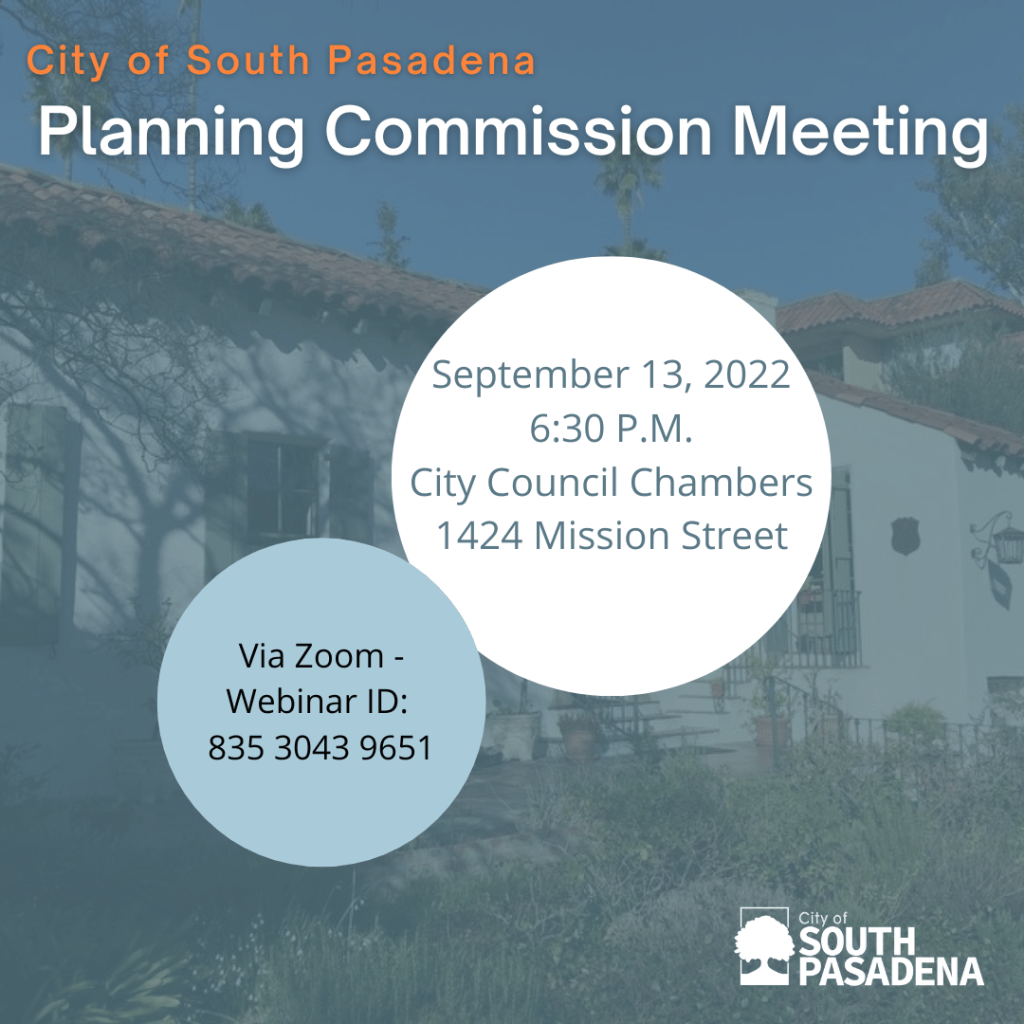 City of South Pasadena

Planning Commission Meeting

September 13, 2022
6:30 P.M.
City Council Chambers
1424 Mission Street

Via Zoom -
Webinar ID:
835 3043 9651

City of
SOUTH
PASADENA